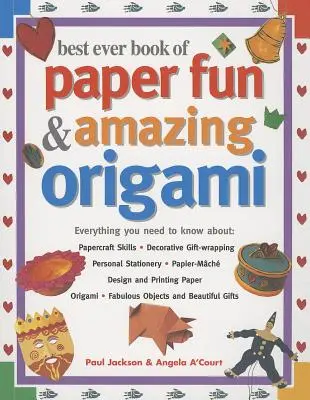 best ever book of
paper fun
& amazing
origami

Everything you need to know about:
Papercraft Skills • Decorative Gift-wrapping
Personal Stationery • Papier-Mâché
Design and Printing Paper
Origami • Fabulous Objects and Beautiful Gifts

Paul Jackson & Angela A'Court